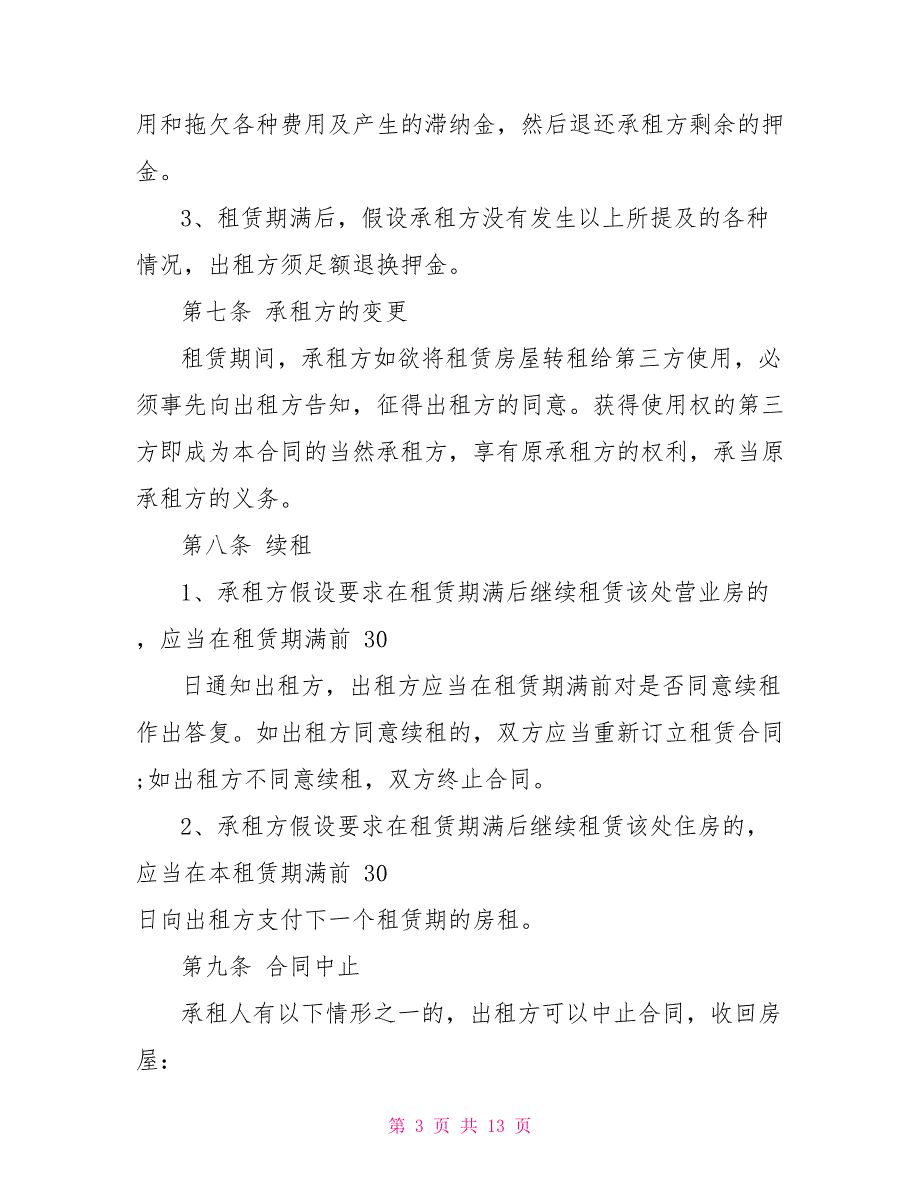 用和拖欠各种费用及产生的滞纳金，然后退还承租方剩余的押金。

3、租赁期满后，假设承租方没有发生以上所提及的各种情况，出租方须足额退换押金。

第七条 承租方的变更

租赁期间，承租方如欲将租赁房屋转租给第三方使用，必须事先向出租方告知，征得出租方的同意。获得使用权的第三方即成为本合同的当然承租方，享有原承租方的权利，承当原承租方的义务。

第八条 续租

1、承租方假设要求在租赁期满后继续租赁该处营业房的，应当在租赁期满前 30

日通知出租方，出租方应当在租赁期满前对是否同意续租作出答复。如出租方同意续租的，双方应当重新订立租赁合同;如出租方不同意续租，双方终止合同。

2、承租方假设要求在租赁期满后继续租赁该处住房的，应当在本租赁期满前 30

日向出租方支付下一个租赁期的房租。

第九条 合同中止

承租人有以下情形之一的，出租方可以中止合同，收回房屋：

第 3 页 共 13 页